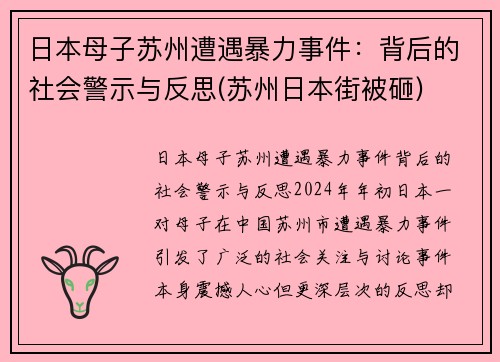 日本母子苏州遭遇暴力事件：背后的社会警示与反思(苏州日本街被砸)

日本母子苏州遭遇暴力事件背后的社会警示与反思2024年年初日本一对母子在中国苏州市遭遇暴力事件引发了广泛的社会关注与讨论事件本身震撼人心但更深层次的反思却